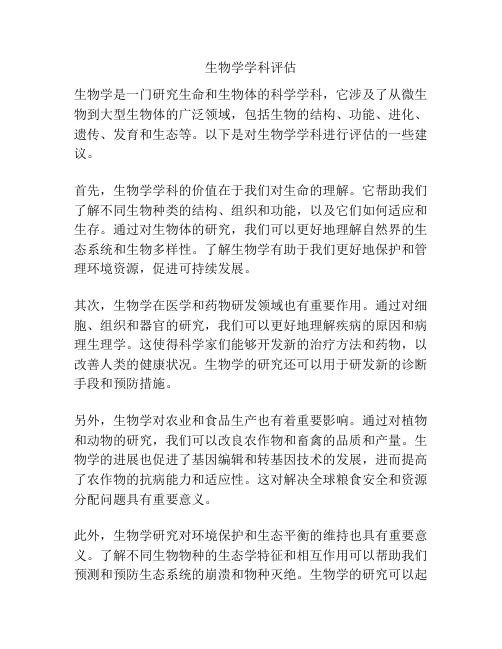 生物学学科评估

生物学是一门研究生命和生物体的科学学科，它涉及了从微生物到大型生物体的广泛领域，包括生物的结构、功能、进化、遗传、发育和生态等。以下是对生物学学科进行评估的一些建议。

首先，生物学学科的价值在于我们对生命的理解。它帮助我们了解不同生物种类的结构、组织和功能，以及它们如何适应和生存。通过对生物体的研究，我们可以更好地理解自然界的生态系统和生物多样性。了解生物学有助于我们更好地保护和管理环境资源，促进可持续发展。

其次，生物学在医学和药物研发领域也有重要作用。通过对细胞、组织和器官的研究，我们可以更好地理解疾病的原因和病理生理学。这使得科学家们能够开发新的治疗方法和药物，以改善人类的健康状况。生物学的研究还可以用于研发新的诊断手段和预防措施。

另外，生物学对农业和食品生产也有着重要影响。通过对植物和动物的研究，我们可以改良农作物和畜禽的品质和产量。生物学的进展也促进了基因编辑和转基因技术的发展，进而提高了农作物的抗病能力和适应性。这对解决全球粮食安全和资源分配问题具有重要意义。

此外，生物学研究对环境保护和生态平衡的维持也具有重要意义。了解不同生物物种的生态学特征和相互作用可以帮助我们预测和预防生态系统的崩溃和物种灭绝。生物学的研究可以起